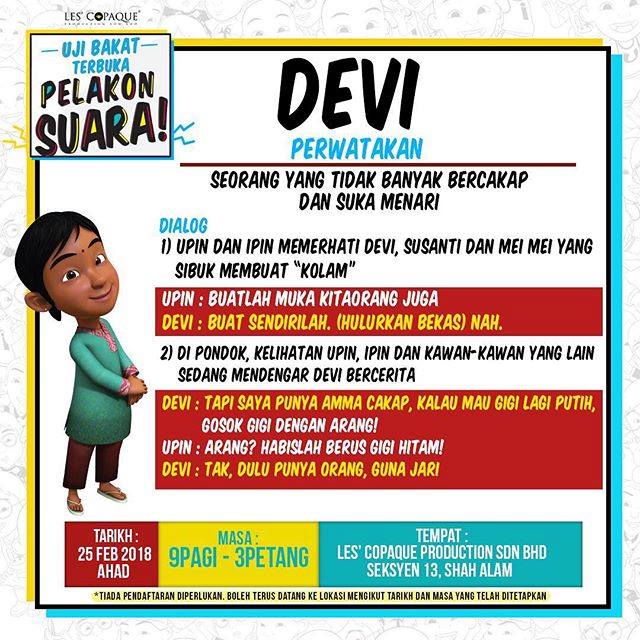 LES' COPAQUE
PRODUCTION SDN BHD

UJI BAKAT TERBUKA
PELAKON SUARA!

DEVI

PERWATAKAN

SEORANG YANG TIDAK BANYAK BERCAKAP DAN SUKA MENARI

DIALOG
1) UPIN DAN IPIN MEMERHATI DEVI, SUSANTI DAN MEI MEI YANG SIBUK MEMBUAT "KOLAM"

UPIN : BUATLAH MUKA KITAORANG JUGA
DEVI : BUAT SENDIRILAH. (HULURKAN BEKAS) NAH.

2) DI PONDOK, KELIHATAN UPIN, IPIN DAN KAWAN-KAWAN YANG LAIN SEDANG MENDENGAR DEVI BERCERITA

DEVI : TAPI SAYA PUNYA AMMA CAKAP, KALAU MAU GIGI LAGI PUTIH, GOSOK GIGI DENGAN ARANG!
UPIN : ARANG? HABISLAH BERUS GIGI HITAM!
DEVI : TAK, DULU PUNYA ORANG, GUNA JARI

TARIKH : 25 FEB 2018 AHAD
MASA : 9PAGI - 3PETANG
TEMPAT : LES' COPAQUE PRODUCTION SDN BHD SEKSYEN 13, SHAH ALAM

*TIADA PENDAFTARAN DIPERLUKAN. BOLEH TERUS DATANG KE LOKASI MENGIKUT TARIKH DAN MASA YANG TELAH DITETAPKAN